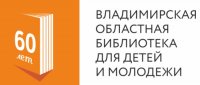 60
лет

ВЛАДИМИРСКАЯ
ОБЛАСТНАЯ
БИБЛИОТЕКА
ДЛЯ ДЕТЕЙ
И МОЛОДЕЖИ